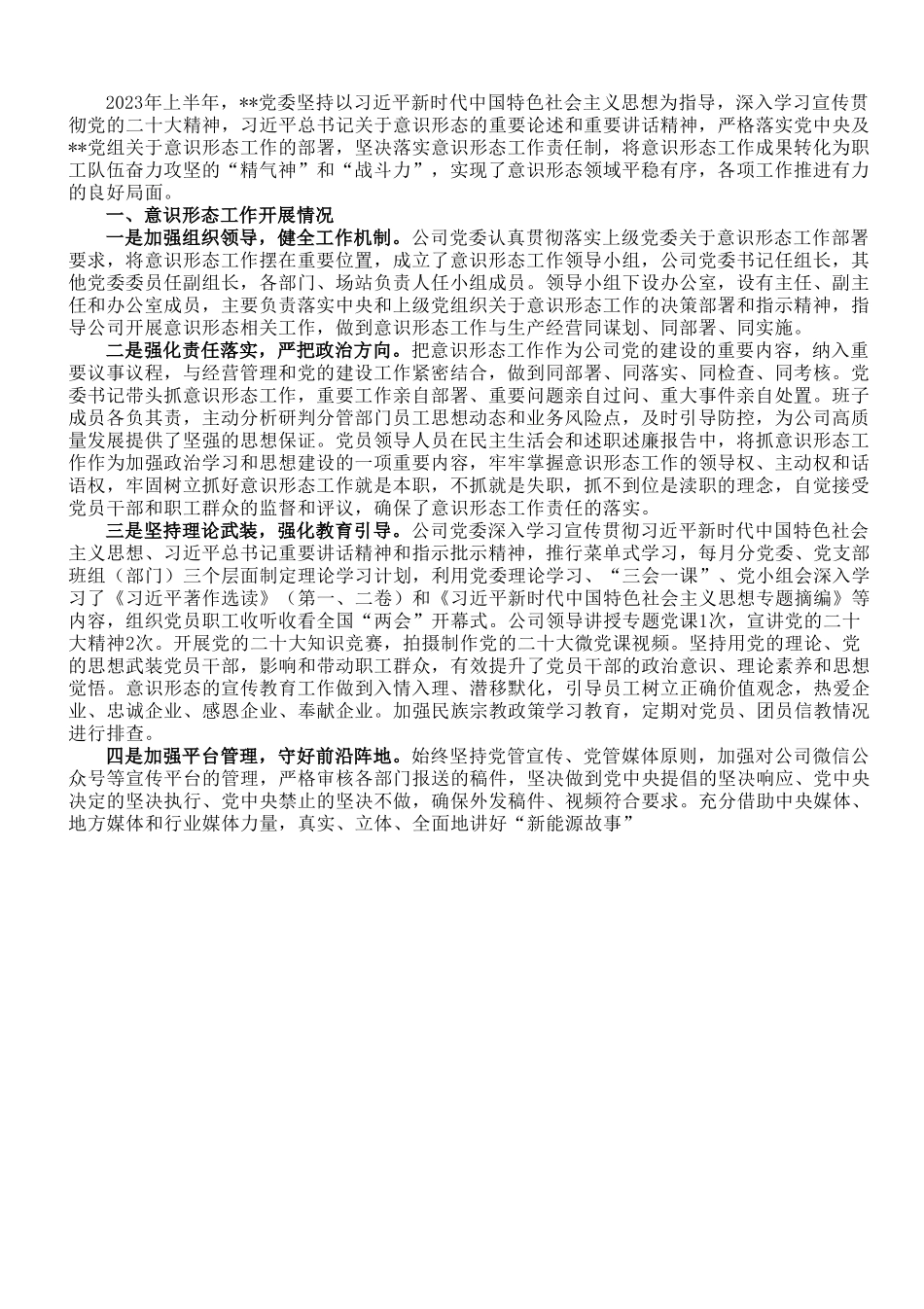 2023年上半年，**党委坚持以习近平新时代中国特色社会主义思想为指导，深入学习宣传贯彻党的二十大精神，习近平总书记关于意识形态的重要论述和重要讲话精神，严格落实党中央及**党组关于意识形态工作的部署，坚决落实意识形态工作责任制，将意识形态工作成果转化为职工队伍奋力攻坚的“精气神”和“战斗力”，实现了意识形态领域平稳有序，各项工作推进有力的良好局面。

一、意识形态工作开展情况

一是加强组织领导，健全工作机制。公司党委认真贯彻落实上级党委关于意识形态工作部署要求，将意识形态工作摆在重要位置，成立了意识形态工作领导小组，公司党委书记任组长，其他党委委员任副组长，各部门、场站负责人任小组成员。领导小组下设办公室，设有主任、副主任和办公室成员，主要负责落实中央和上级党组织关于意识形态工作的决策部署和指示精神，指导公司开展意识形态相关工作，做到意识形态工作与生产经营同谋划、同部署、同实施。

二是强化责任落实，严把政治方向。把意识形态工作作为公司党的建设的重要内容，纳入重要议事议程，与经营管理和党的建设工作紧密结合，做到同部署、同落实、同检查、同考核。党委书记带头抓意识形态工作，重要工作亲自部署、重要问题亲自过问、重大事件亲自处置。班子成员各负其责，主动分析研判分管部门员工思想动态和业务风险点，及时引导防控，为公司高质量发展提供了坚强的思想保证。党员领导人员在民主生活会和述职述廉报告中，将抓意识形态工作作为加强政治学习和思想建设的一项重要内容，牢牢掌握意识形态工作的领导权、主动权和话语权，牢固树立抓好意识形态工作就是本职，不抓就是失职，抓不到位是渎职的理念，自觉接受党员干部和职工群众的监督和评议，确保了意识形态工作责任的落实。

三是坚持理论武装，强化教育引导。公司党委深入学习宣传贯彻习近平新时代中国特色社会主义思想、习近平总书记重要讲话精神和指示批示精神，推行菜单式学习，每月分党委、党支部班组（部门）三个层面制定理论学习计划，利用党委理论学习、“三会一课”、党小组会深入学习了《习近平著作选读》（第一、二卷）和《习近平新时代中国特色社会主义思想专题摘编》等内容，组织党员职工收听收看全国“两会”开幕式。公司领导讲授专题党课1次，宣讲党的二十大精神2次。开展党的二十大知识竞赛，拍摄制作党的二十大微党课视频。坚持用党的理论、党的思想武装党员干部，影响和带动职工群众，有效提升了党员干部的政治意识、理论素养和思想觉悟。意识形态的宣传教育工作做到入情入理、潜移默化，引导员工树立正确价值观念，热爱企业、忠诚企业、感恩企业、奉献企业。加强民族宗教政策学习教育，定期对党员、团员信教情况进行排查。

四是加强平台管理，守好前沿阵地。始终坚持党管宣传、党管媒体原则，加强对公司微信公众号等宣传平台的管理，严格审核各部门报送的稿件，坚决做到党中央提倡的坚决响应、党中央决定的坚决执行、党中央禁止的坚决不做，确保外发稿件、视频符合要求。充分借助中央媒体、地方媒体和行业媒体力量，真实、立体、全面地讲好“新能源故事”